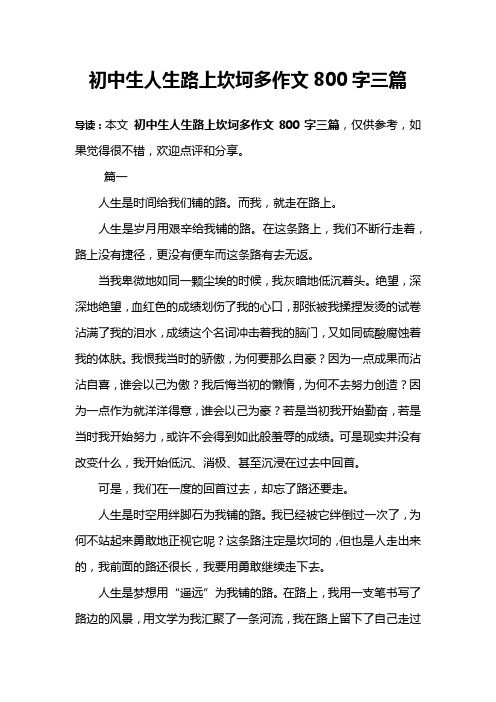 初中生人生路上坎坷多作文 800 字三篇

导读：本文 初中生人生路上坎坷多作文 800 字三篇，仅供参考，如果觉得很不错，欢迎点评和分享。

篇一

人生是时间给我们铺的路。而我，就走在路上。

人生是岁月用艰辛给我铺的路。在这条路上，我们不断行走着，路上没有捷径，更没有便车而这条路有去无返。

当我卑微地如同一颗尘埃的时候，我灰暗地低沉着头。绝望，深深地绝望，血红色的成绩划伤了我的心口，那张被我揉捏发烫的试卷沾满了我的泪水，成绩这个名词冲击着我的脑门，又如同硫酸腐蚀着我的体肤。我恨我当时的骄傲，为何要那么自豪？因为一点成果而沾沾自喜，谁会以己为傲？我后悔当初的懒惰，为何不去努力创造？因为一点作为就洋洋得意，谁会以己为豪？若是当初我开始勤奋，若是当时我开始努力，或许不会得到如此般羞辱的成绩。可是现实并没有改变什么，我开始低沉、消极、甚至沉浸在过去中回首。

可是，我们在一度的回首过去，却忘了路还要走。

人生是时空用绊脚石为我铺的路。我已经被它绊倒过一次了，为何不站起来勇敢地正视它呢？这条路注定是坎坷的，但也是人走出来的，我前面的路还很长，我要用勇敢继续走下去。

人生是梦想用“遥远”为我铺的路。在路上，我用一支笔书写了路边的风景，用文学为我汇聚了一条河流，我在路上留下了自己走过